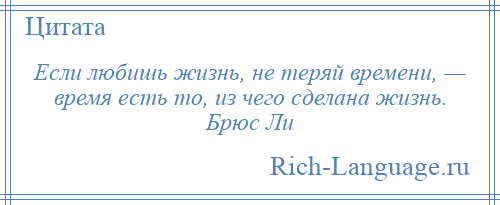 Цитата

Если любишь жизнь, не теряй времени, — время есть то, из чего сделана жизнь.
Брюс Ли

Rich-Language.ru